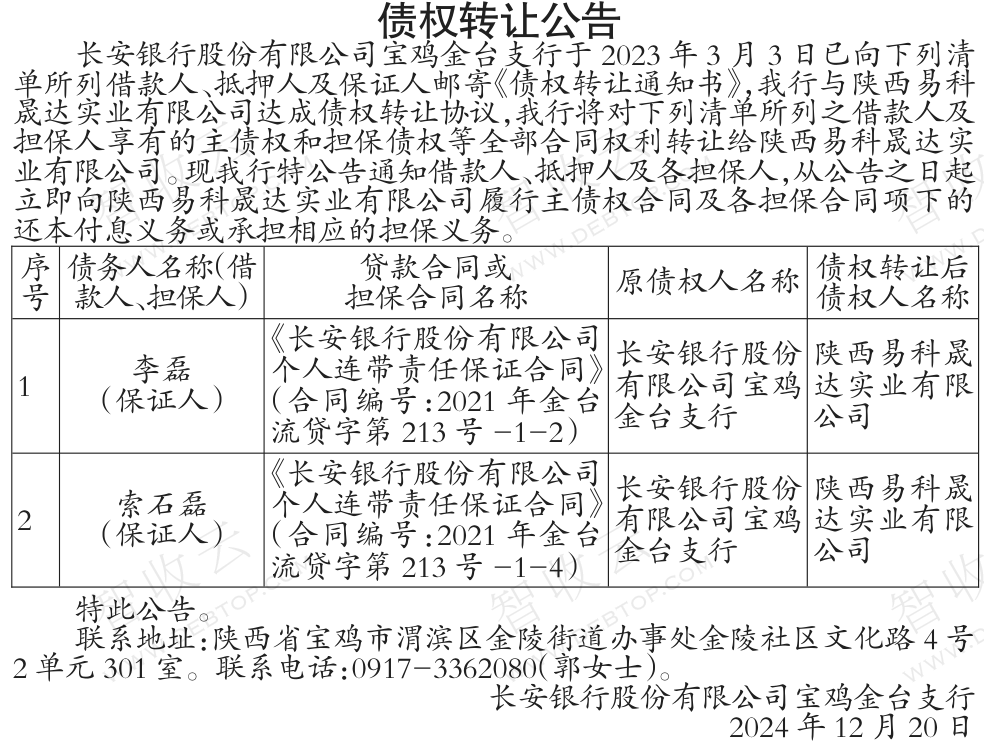 债权转让公告

长安银行股份有限公司宝鸡金台支行于 2023 年 3 月 3 日已向下列清单所列借款人、抵押人及保证人邮寄《债权转让通知书》，我行与陕西易科晟达实业有限公司达成债权转让协议，我行将对下列清单所列之借款人及担保人享有的主债权和担保债权等全部合同权利转让给陕西易科晟达实业有限公司。现我行特公告通知借款人、抵押人及各担保人，从公告之日起立即向陕西易科晟达实业有限公司履行主债权合同及各担保合同项下的还本付息义务或承担相应的担保义务。

| 序号 | 债务人名称(借款人、担保人) | 贷款合同或担保合同名称 | 原债权人名称 | 债权转让后债权人名称 |
|---|---|---|---|---|
| 1 | 李磊（保证人） | 《长安银行股份有限公司个人连带责任保证合同》（合同编号：2021 年金台流贷字第 213 号 -1-2） | 长安银行股份有限公司宝鸡金台支行 | 陕西易科晟达实业有限公司 |
| 2 | 索石磊（保证人） | 《长安银行股份有限公司个人连带责任保证合同》（合同编号：2021 年金台流贷字第 213 号 -1-4） | 长安银行股份有限公司宝鸡金台支行 | 陕西易科晟达实业有限公司 |

特此公告。

联系地址：陕西省宝鸡市渭滨区金陵街道办事处金陵社区文化路 4 号 2 单元 301 室。联系电话：0917-3362080（郭女士）。

长安银行股份有限公司宝鸡金台支行
2024 年 12 月 20 日